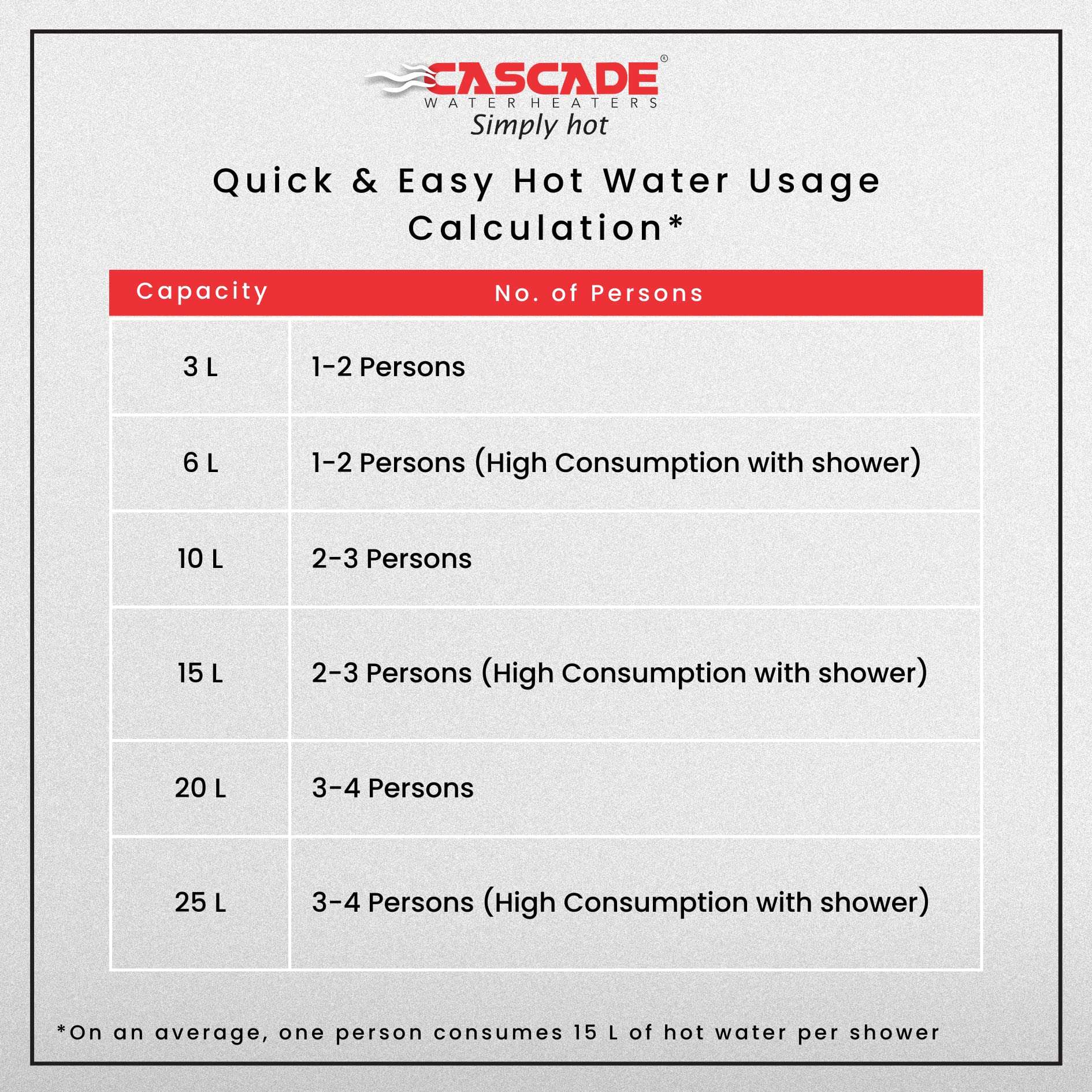 CASCADE®
WATER HEATERS
Simply hot

Quick & Easy Hot Water Usage Calculation*

| Capacity | No. of Persons |
|---|---|
| 3 L | 1-2 Persons |
| 6 L | 1-2 Persons (High Consumption with shower) |
| 10 L | 2-3 Persons |
| 15 L | 2-3 Persons (High Consumption with shower) |
| 20 L | 3-4 Persons |
| 25 L | 3-4 Persons (High Consumption with shower) |

*On an average, one person consumes 15 L of hot water per shower